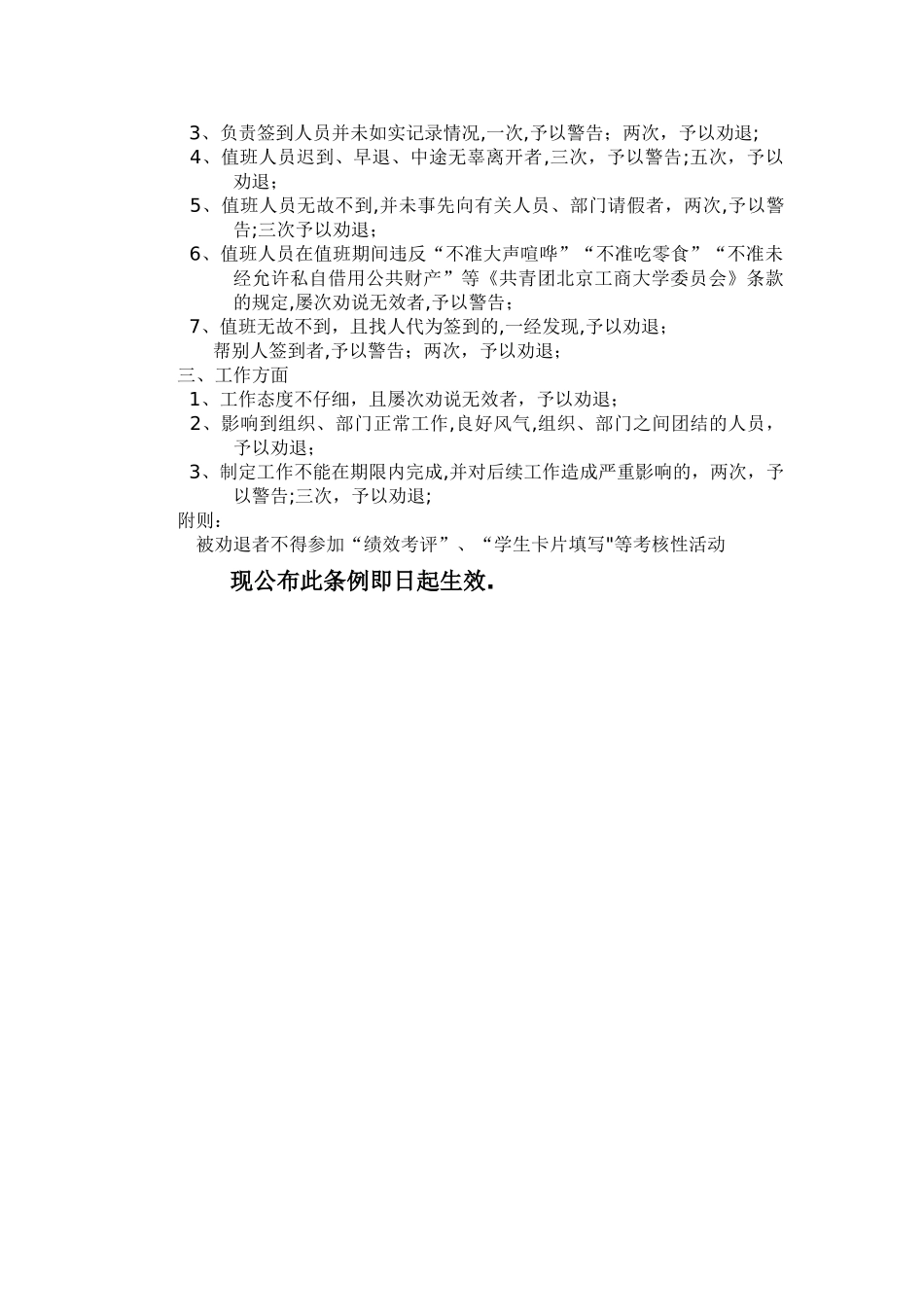 3、负责签到人员并未如实记录情况,一次,予以警告；两次，予以劝退;

4、值班人员迟到、早退、中途无辜离开者,三次，予以警告;五次，予以劝退；

5、值班人员无故不到,并未事先向有关人员、部门请假者，两次,予以警告;三次予以劝退；

6、值班人员在值班期间违反“不准大声喧哗”“不准吃零食”“不准未经允许私自借用公共财产”等《共青团北京工商大学委员会》条款的规定,屡次劝说无效者,予以警告；

7、值班无故不到，且找人代为签到的,一经发现,予以劝退；
帮别人签到者,予以警告；两次，予以劝退；

三、工作方面

1、工作态度不仔细，且屡次劝说无效者，予以劝退；

2、影响到组织、部门正常工作,良好风气,组织、部门之间团结的人员，予以劝退；

3、制定工作不能在期限内完成,并对后续工作造成严重影响的，两次，予以警告;三次，予以劝退;

附则：
被劝退者不得参加“绩效考评”、“学生卡片填写"等考核性活动

现公布此条例即日起生效.